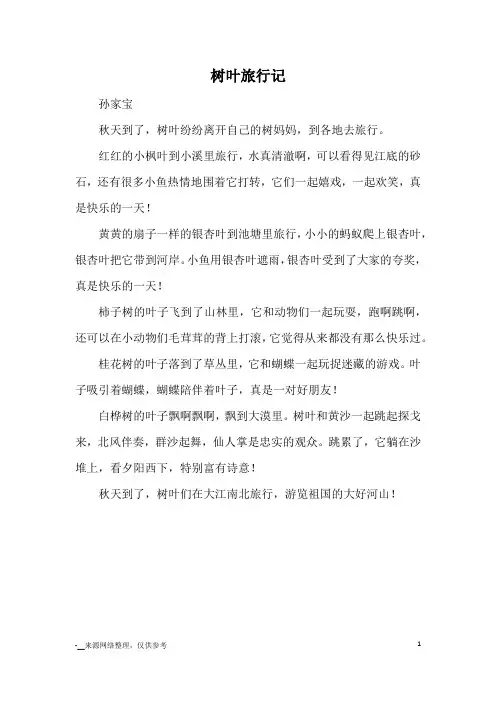 树叶旅行记

孙家宝

秋天到了，树叶纷纷离开自己的树妈妈，到各地去旅行。

红红的小枫叶到小溪里旅行，水真清澈啊，可以看得见江底的砂石，还有很多小鱼热情地围着它打转，它们一起嬉戏，一起欢笑，真是快乐的一天！

黄黄的扇子一样的银杏叶到池塘里旅行，小小的蚂蚁爬上银杏叶，银杏叶把它带到河岸。小鱼用银杏叶遮雨，银杏叶受到了大家的夸奖，真是快乐的一天！

柿子树的叶子飞到了山林里，它和动物们一起玩耍，跑啊跳啊，还可以在小动物们毛茸茸的背上打滚，它觉得从来都没有那么快乐过。

桂花树的叶子落到了草丛里，它和蝴蝶一起玩捉迷藏的游戏。叶子吸引着蝴蝶，蝴蝶陪伴着叶子，真是一对好朋友！

白桦树的叶子飘啊飘啊，飘到大漠里。树叶和黄沙一起跳起探戈来，北风伴奏，群沙起舞，仙人掌是忠实的观众。跳累了，它躺在沙堆上，看夕阳西下，特别富有诗意！

秋天到了，树叶们在大江南北旅行，游览祖国的大好河山！

-__来源网络整理，仅供参考

1